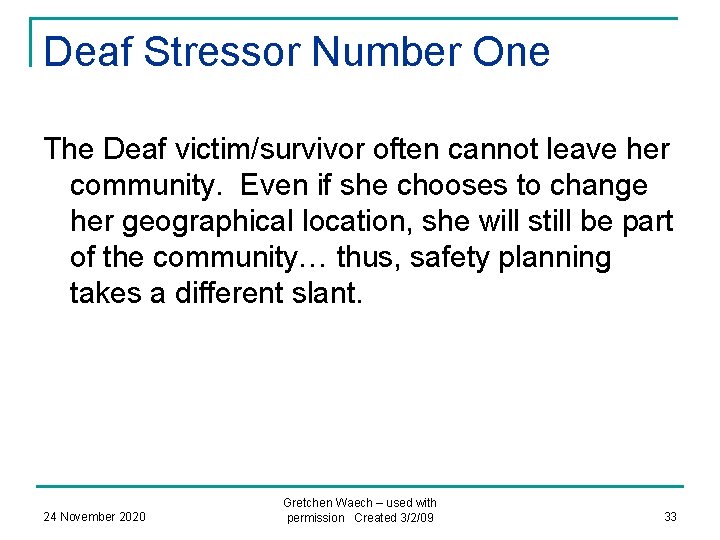 Deaf Stressor Number One

The Deaf victim/survivor often cannot leave her community.  Even if she chooses to change her geographical location, she will still be part of the community… thus, safety planning takes a different slant.

24 November 2020

Gretchen Waech – used with permission   Created 3/2/09

33